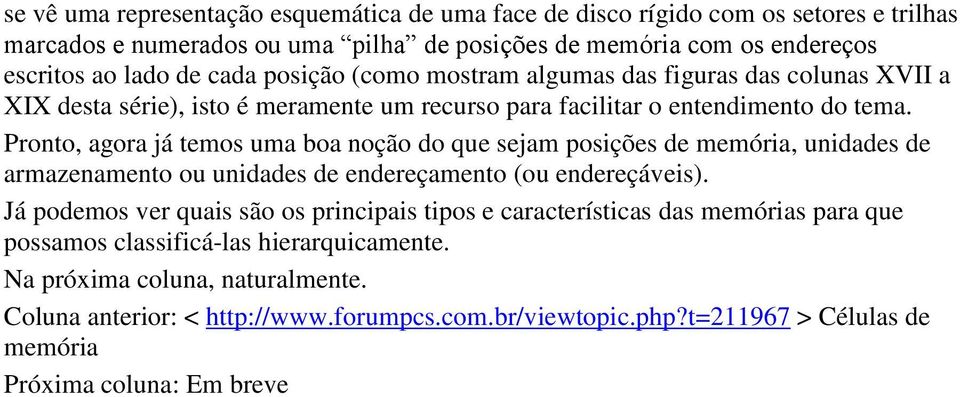 se vê uma representação esquemática de uma face de disco rígido com os setores e trilhas marcados e numerados ou uma “pilha” de posições de memória com os endereços escritos ao lado de cada posição (como mostram algumas das figuras das colunas XVII a XIX desta série), isto é meramente um recurso para facilitar o entendimento do tema.

Pronto, agora já temos uma boa noção do que sejam posições de memória, unidades de armazenamento ou unidades de endereçamento (ou endereçáveis).

Já podemos ver quais são os principais tipos e características das memórias para que possamos classificá-las hierarquicamente.

Na próxima coluna, naturalmente.

Coluna anterior: < http://www.forumpcs.com.br/viewtopic.php?t=211967 > Células de memória

Próxima coluna: Em breve